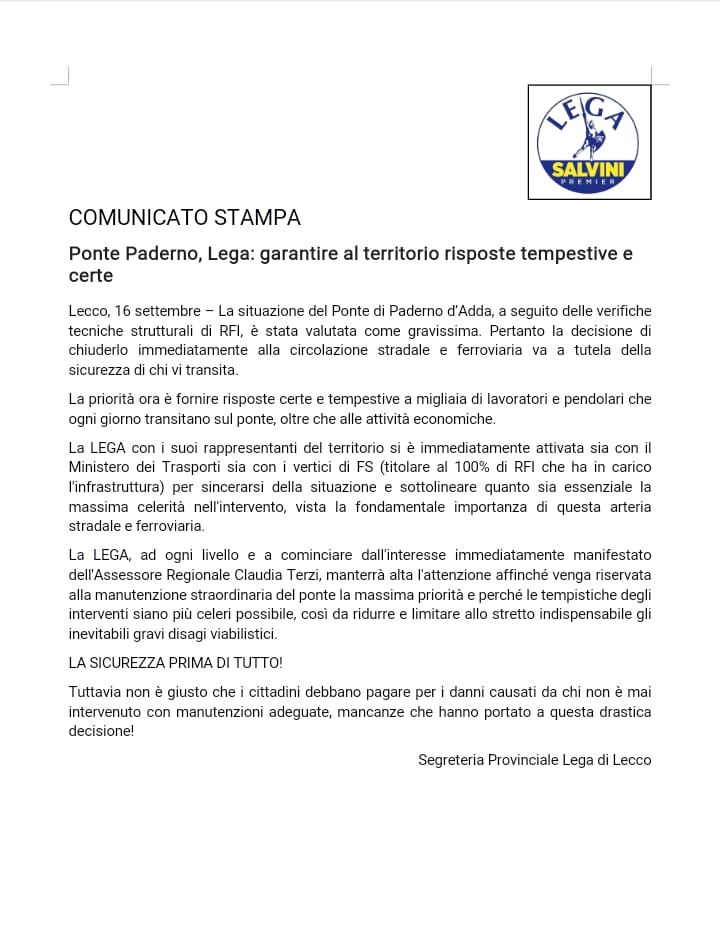 LEGA
SALVINI
PREMIER

COMUNICATO STAMPA

Ponte Paderno, Lega: garantire al territorio risposte tempestive e certe

Lecco, 16 settembre – La situazione del Ponte di Paderno d'Adda, a seguito delle verifiche tecniche strutturali di RFI, è stata valutata come gravissima. Pertanto la decisione di chiuderlo immediatamente alla circolazione stradale e ferroviaria va a tutela della sicurezza di chi vi transita.

La priorità ora è fornire risposte certe e tempestive a migliaia di lavoratori e pendolari che ogni giorno transitano sul ponte, oltre che alle attività economiche.

La LEGA con i suoi rappresentanti del territorio si è immediatamente attivata sia con il Ministero dei Trasporti sia con i vertici di FS (titolare al 100% di RFI che ha in carico l'infrastruttura) per sincerarsi della situazione e sottolineare quanto sia essenziale la massima celerità nell'intervento, vista la fondamentale importanza di questa arteria stradale e ferroviaria.

La LEGA, ad ogni livello e a cominciare dall'interesse immediatamente manifestato dell'Assessore Regionale Claudia Terzi, manterrà alta l'attenzione affinché venga riservata alla manutenzione straordinaria del ponte la massima priorità e perché le tempistiche degli interventi siano più celeri possibile, così da ridurre e limitare allo stretto indispensabile gli inevitabili gravi disagi viabilistici.

LA SICUREZZA PRIMA DI TUTTO!

Tuttavia non è giusto che i cittadini debbano pagare per i danni causati da chi non è mai intervenuto con manutenzioni adeguate, mancanze che hanno portato a questa drastica decisione!

Segreteria Provinciale Lega di Lecco